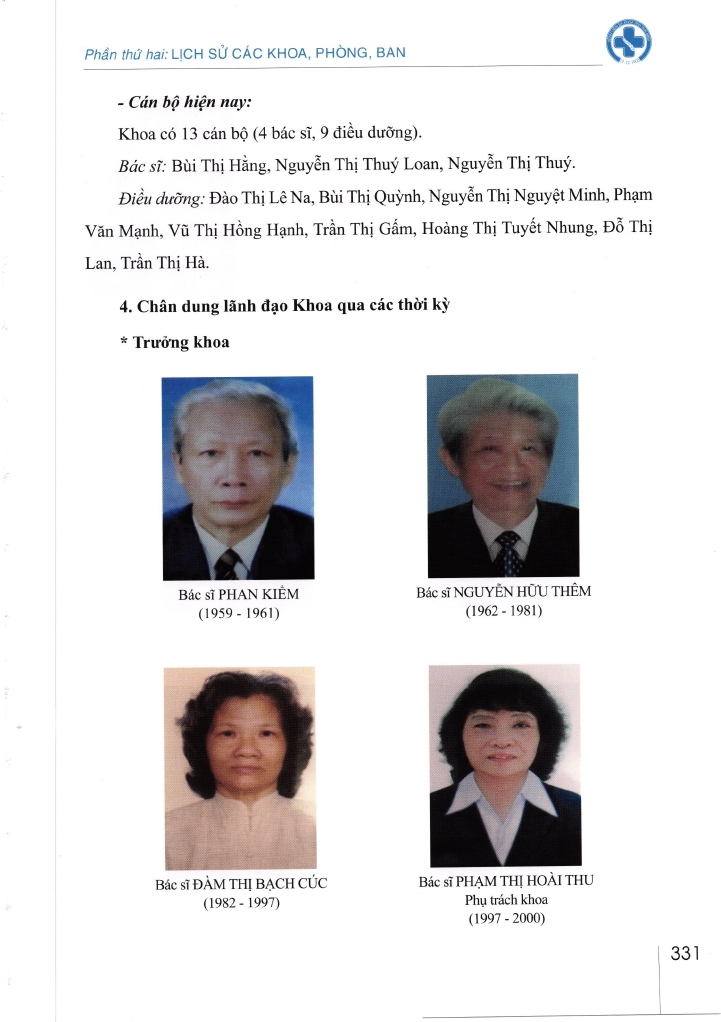 Phần thứ hai: LỊCH SỬ CÁC KHOA, PHÒNG, BAN

- Cán bộ hiện nay:

Khoa có 13 cán bộ (4 bác sĩ, 9 điều dưỡng).

Bác sĩ: Bùi Thị Hằng, Nguyễn Thị Thuý Loan, Nguyễn Thị Thuý.

Điều dưỡng: Đào Thị Lê Na, Bùi Thị Quỳnh, Nguyễn Thị Nguyệt Minh, Phạm Văn Mạnh, Vũ Thị Hồng Hạnh, Trần Thị Gấm, Hoàng Thị Tuyết Nhung, Đỗ Thị Lan, Trần Thị Hà.

4. Chân dung lãnh đạo Khoa qua các thời kỳ

* Trưởng khoa

Bác sĩ PHAN KIỂM
(1959 - 1961)

Bác sĩ NGUYỄN HỮU THÊM
(1962 - 1981)

Bác sĩ ĐÀM THỊ BẠCH CÚC
(1982 - 1997)

Bác sĩ PHẠM THỊ HOÀI THU
Phụ trách khoa
(1997 - 2000)

331